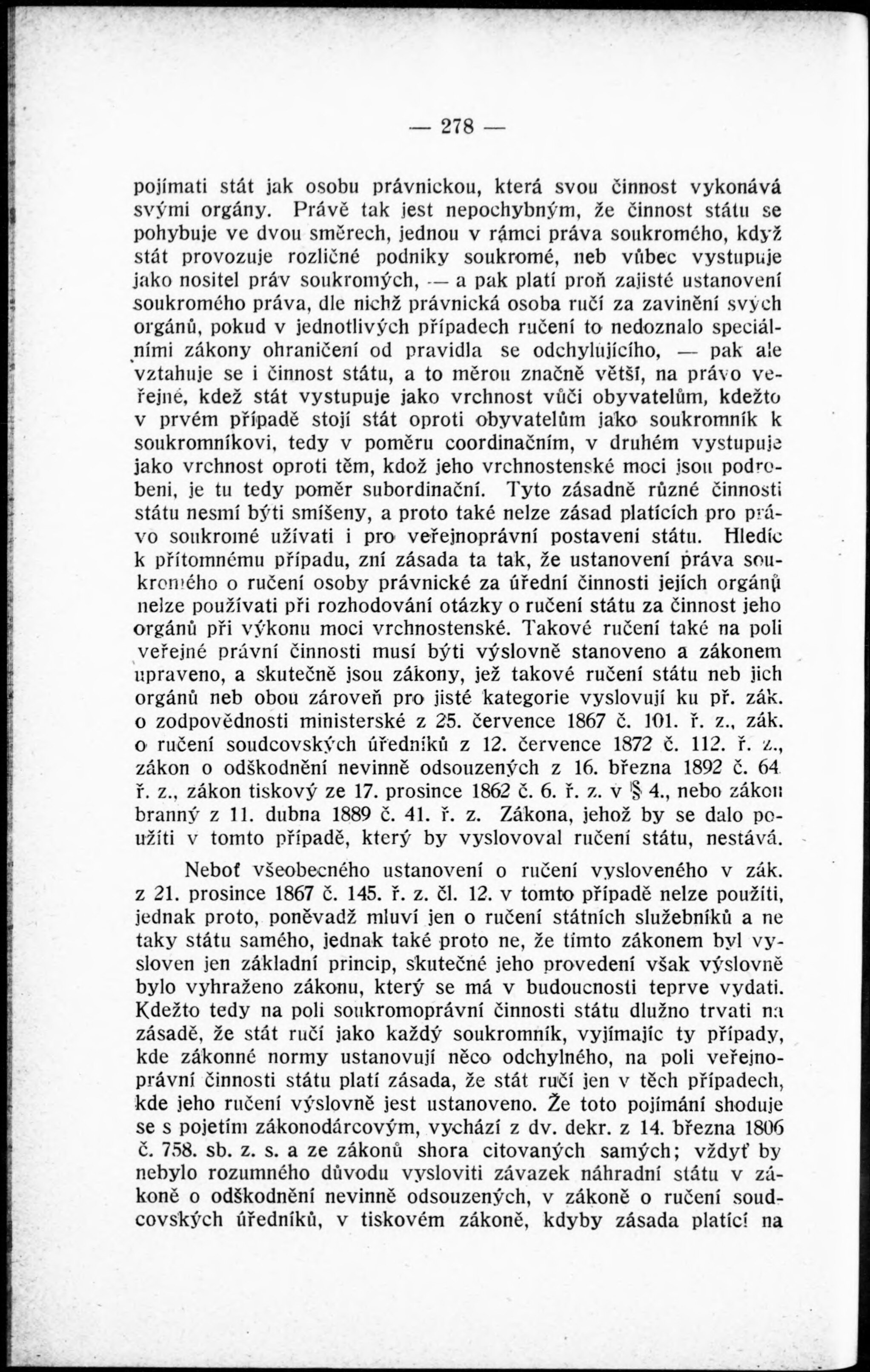 — 278 —

pojímati stát jak osobu právnickou, která svou činnost vykonává svými orgány. Právě tak jest nepochybným, že činnost státu se pohybuje ve dvou směrech, jednou v rámci práva soukromého, když stát provozuje rozličné podniky soukromé, neb vůbec vystupuje jako nositel práv soukromých, — a pak platí proň zajisté ustanovení soukromého práva, dle nichž právnická osoba ručí za zavinění svých orgánů, pokud v jednotlivých případech ručení to nedoznalo speciálními zákony ohraničení od pravidla se odchylujícího, — pak ale vztahuje se i činnost státu, a to měrou značně větší, na právo veřejné, kdež stát vystupuje jako vrchnost vůči obyvatelům, kdežto v prvém případě stojí stát oproti obyvatelům jako soukromník k soukromníkovi, tedy v poměru coordinačním, v druhém vystupuje jako vrchnost oproti těm, kdož jeho vrchnostenské moci jsou podrobeni, je tu tedy poměr subordinační. Tyto zásadně různé činnosti státu nesmí býti smíšeny, a proto také nelze zásad platících pro právo soukromé užívati i pro veřejnoprávní postavení státu. Hledíc k přítomnému případu, zní zásada ta tak, že ustanovení práva soukromého o ručení osoby právnické za úřední činnosti jejích orgánů nelze používati při rozhodování otázky o ručení státu za činnost jeho orgánů při výkonu moci vrchnostenské. Takové ručení také na poli veřejné právní činnosti musí býti výslovně stanoveno a zákonem upraveno, a skutečně jsou zákony, jež takové ručení státu neb jich orgánů neb obou zároveň pro jisté kategorie vyslovují ku př. zák. o zodpovědnosti ministerské z 25. července 1867 č. 101. ř. z., zák. o ručení soudcovských úředníků z 12. července 1872 č. 112. ř. z., zákon o odškodnění nevinně odsouzených z 16. března 1892 č. 64 ř. z., zákon tiskový ze 17. prosince 1862 č. 6. ř. z. v § 4., nebo zákon branný z 11. dubna 1889 č. 41. ř. z. Zákona, jehož by se dalo použíti v tomto případě, který by vyslovoval ručení státu, nestává.

Neboť všeobecného ustanovení o ručení vysloveného v zák. z 21. prosince 1867 č. 145. ř. z. čl. 12. v tomto případě nelze použíti, jednak proto, poněvadž mluví jen o ručení státních služebníků a ne taky státu samého, jednak také proto ne, že tímto zákonem byl vysloven jen základní princip, skutečné jeho provedení však výslovně bylo vyhraženo zákonu, který se má v budoucnosti teprve vydati. Kdežto tedy na poli soukromoprávní činnosti státu dlužno trvati na zásadě, že stát ručí jako každý soukromník, vyjímajíc ty případy, kde zákonné normy ustanovují něco odchylného, na poli veřejnoprávní činnosti státu platí zásada, že stát ručí jen v těch případech, kde jeho ručení výslovně jest ustanoveno. Že toto pojímání shoduje se s pojetím zákonodárcovým, vychází z dv. dekr. z 14. března 1806 č. 758. sb. z. s. a ze zákonů shora citovaných samých; vždyť by nebylo rozumného důvodu vysloviti závazek náhradní státu v zákoně o odškodnění nevinně odsouzených, v zákoně o ručení soudcovských úředníků, v tiskovém zákoně, kdyby zásada platící na